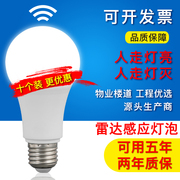 可开发票

品质保障

人走灯亮
人走灯灭

十个装 更优惠

物业楼道 工程优选
源头生产商

雷达感应灯泡

可用五年
两年质保